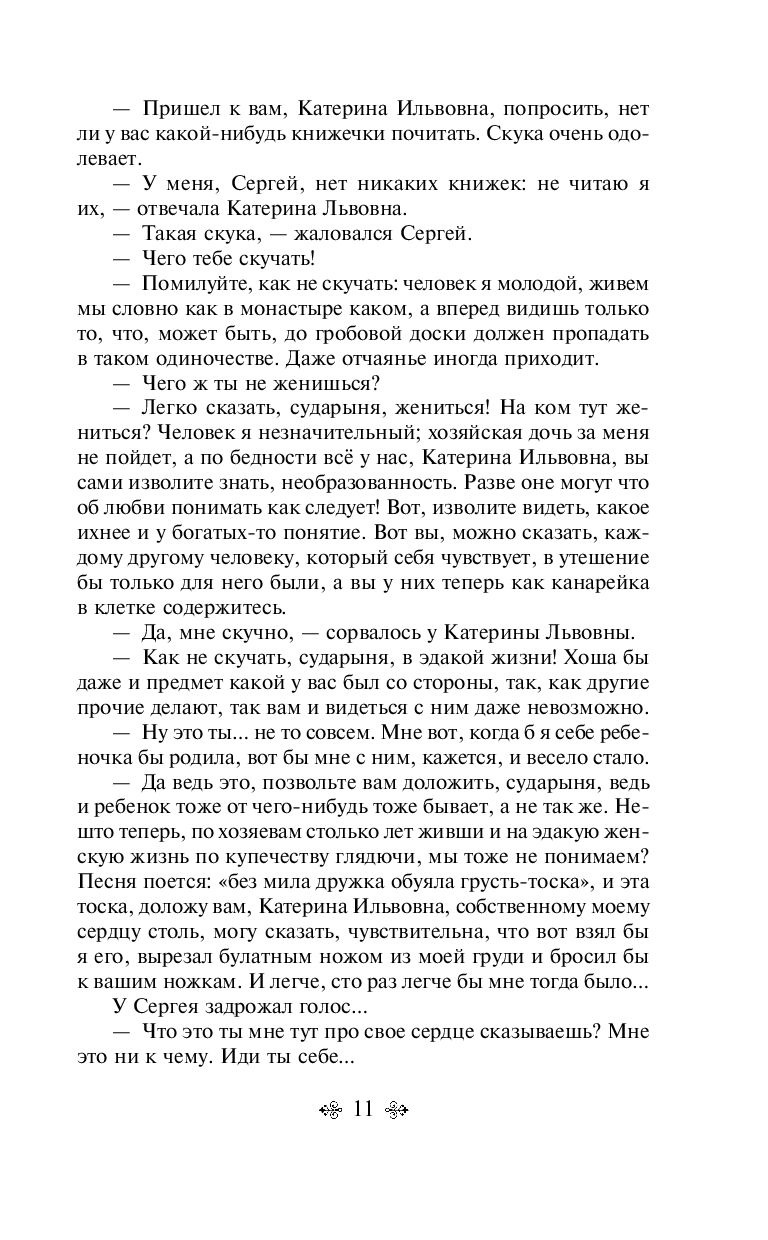 — Пришел к вам, Катерина Ильвовна, попросить, нет ли у вас какой-нибудь книжечки почитать. Скука очень одолевает.

— У меня, Сергей, нет никаких книжек: не читаю я их, — отвечала Катерина Львовна.

— Такая скука, — жаловался Сергей.

— Чего тебе скучать!

— Помилуйте, как не скучать: человек я молодой, живем мы словно как в монастыре каком, а вперед видишь только то, что, может быть, до гробовой доски должен пропадать в таком одиночестве. Даже отчаянье иногда приходит.

— Чего ж ты не женишься?

— Легко сказать, сударыня, жениться! На ком тут жениться? Человек я незначительный; хозяйская дочь за меня не пойдет, а по бедности всё у нас, Катерина Ильвовна, вы сами изволите знать, необразованность. Разве оне могут что об любви понимать как следует! Вот, изволите видеть, какое ихнее и у богатых-то понятие. Вот вы, можно сказать, каждому другому человеку, который себя чувствует, в утешение бы только для него были, а вы у них теперь как канарейка в клетке содержитесь.

— Да, мне скучно, — сорвалось у Катерины Львовны.

— Как не скучать, сударыня, в эдакой жизни! Хоша бы даже и предмет какой у вас был со стороны, так, как другие прочие делают, так вам и видеться с ним даже невозможно.

— Ну это ты... не то совсем. Мне вот, когда б я себе ребеночка бы родила, вот бы мне с ним, кажется, и весело стало.

— Да ведь это, позвольте вам доложить, сударыня, ведь и ребенок тоже от чего-нибудь тоже бывает, а не так же. Нешто теперь, по хозяевам столько лет живши и на эдакую женскую жизнь по купечеству глядючи, мы тоже не понимаем? Песня поется: «без мила дружка обуяла грусть-тоска», и эта тоска, доложу вам, Катерина Ильвовна, собственному моему сердцу столь, могу сказать, чувствительна, что вот взял бы я его, вырезал булатным ножом из моей груди и бросил бы к вашим ножкам. И легче, сто раз легче бы мне тогда было...

У Сергея задрожал голос...

— Что это ты мне тут про свое сердце сказываешь? Мне это ни к чему. Иди ты себе...

11